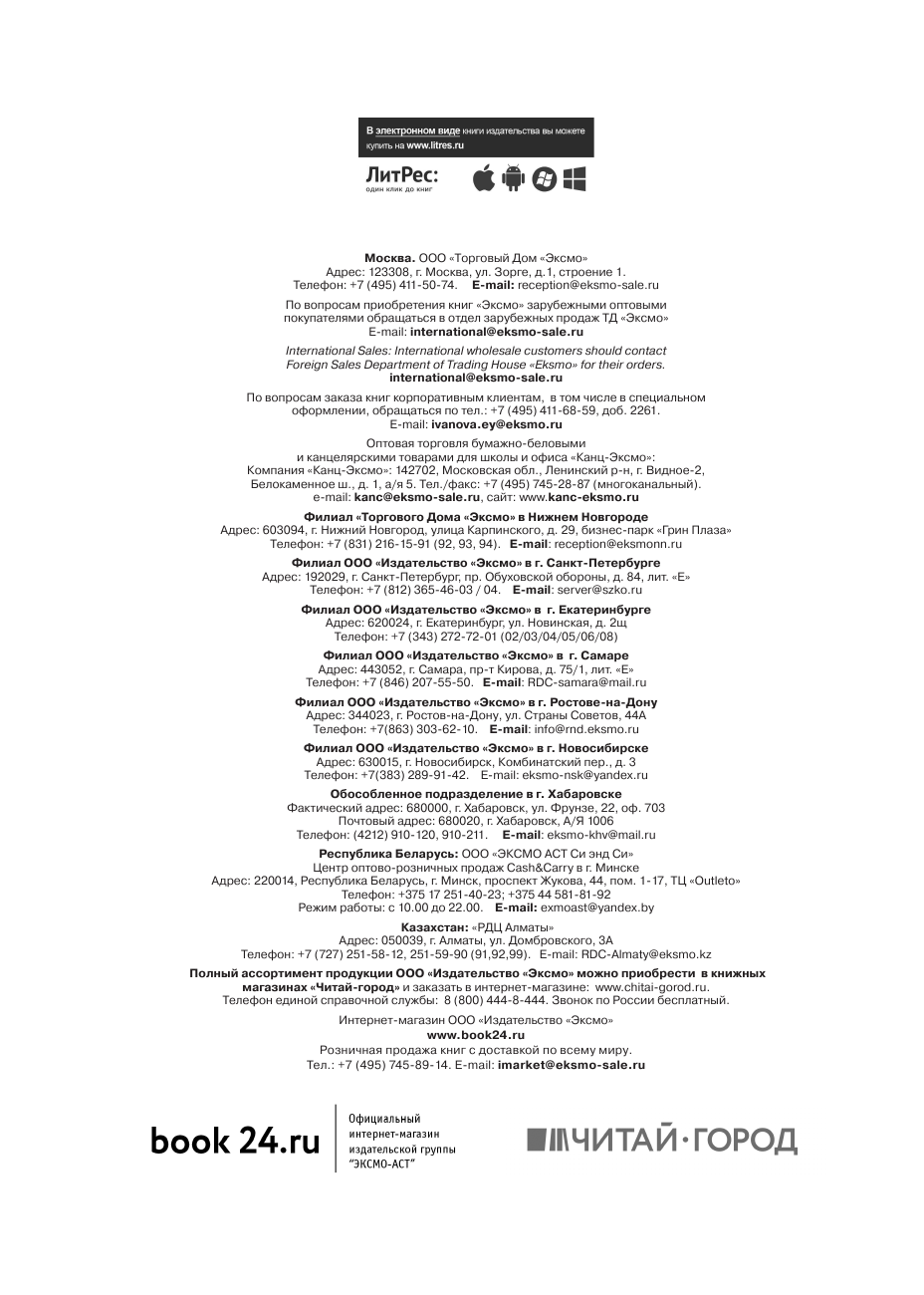 В электронном виде книги издательства вы можете купить на www.litres.ru

ЛитРес:
один клик до книг

Москва. ООО «Торговый Дом «Эксмо»
Адрес: 123308, г. Москва, ул. Зорге, д.1, строение 1.
Телефон: +7 (495) 411-50-74. E-mail: reception@eksmo-sale.ru

По вопросам приобретения книг «Эксмо» зарубежными оптовыми покупателями обращаться в отдел зарубежных продаж ТД «Эксмо»
E-mail: international@eksmo-sale.ru

International Sales: International wholesale customers should contact Foreign Sales Department of Trading House «Eksmo» for their orders.
international@eksmo-sale.ru

По вопросам заказа книг корпоративным клиентам, в том числе в специальном оформлении, обращаться по тел.: +7 (495) 411-68-59, доб. 2261.
E-mail: ivanova.ey@eksmo.ru

Оптовая торговля бумажно-беловыми и канцелярскими товарами для школы и офиса «Канц-Эксмо»:
Компания «Канц-Эксмо»: 142702, Московская обл., Ленинский р-н, г. Видное-2, Белокаменное ш., д. 1, а/я 5. Тел./факс: +7 (495) 745-28-87 (многоканальный).
e-mail: kanc@eksmo-sale.ru, сайт: www.kanc-eksmo.ru

Филиал «Торгового Дома «Эксмо» в Нижнем Новгороде
Адрес: 603094, г. Нижний Новгород, улица Карпинского, д. 29, бизнес-парк «Грин Плаза»
Телефон: +7 (831) 216-15-91 (92, 93, 94). E-mail: reception@eksmonn.ru

Филиал ООО «Издательство «Эксмо» в г. Санкт-Петербурге
Адрес: 192029, г. Санкт-Петербург, пр. Обуховской обороны, д. 84, лит. «Е»
Телефон: +7 (812) 365-46-03 / 04. E-mail: server@szko.ru

Филиал ООО «Издательство «Эксмо» в г. Екатеринбурге
Адрес: 620024, г. Екатеринбург, ул. Новинская, д. 2щ
Телефон: +7 (343) 272-72-01 (02/03/04/05/06/08)

Филиал ООО «Издательство «Эксмо» в г. Самаре
Адрес: 443052, г. Самара, пр-т Кирова, д. 75/1, лит. «Е»
Телефон: +7 (846) 207-55-50. E-mail: RDC-samara@mail.ru

Филиал ООО «Издательство «Эксмо» в г. Ростове-на-Дону
Адрес: 344023, г. Ростов-на-Дону, ул. Страны Советов, 44А
Телефон: +7(863) 303-62-10. E-mail: info@rnd.eksmo.ru

Филиал ООО «Издательство «Эксмо» в г. Новосибирске
Адрес: 630015, г. Новосибирск, Комбинатский пер., д. 3
Телефон: +7(383) 289-91-42. E-mail: eksmo-nsk@yandex.ru

Обособленное подразделение в г. Хабаровске
Фактический адрес: 680000, г. Хабаровск, ул. Фрунзе, 22, оф. 703
Почтовый адрес: 680020, г. Хабаровск, А/Я 1006
Телефон: (4212) 910-120, 910-211. E-mail: eksmo-khv@mail.ru

Республика Беларусь: ООО «ЭКСМО АСТ Си энд Си»
Центр оптово-розничных продаж Cash&Carry в г. Минске
Адрес: 220014, Республика Беларусь, г. Минск, проспект Жукова, 44, пом. 1-17, ТЦ «Outleto»
Телефон: +375 17 251-40-23; +375 44 581-81-92
Режим работы: с 10.00 до 22.00. E-mail: exmoast@yandex.by

Казахстан: «РДЦ Алматы»
Адрес: 050039, г. Алматы, ул. Домбровского, 3А
Телефон: +7 (727) 251-58-12, 251-59-90 (91,92,99). E-mail: RDC-Almaty@eksmo.kz

Полный ассортимент продукции ООО «Издательство «Эксмо» можно приобрести в книжных магазинах «Читай-город» и заказать в интернет-магазине: www.chitai-gorod.ru.
Телефон единой справочной службы: 8 (800) 444-8-444. Звонок по России бесплатный.

Интернет-магазин ООО «Издательство «Эксмо»
www.book24.ru
Розничная продажа книг с доставкой по всему миру.
Тел.: +7 (495) 745-89-14. E-mail: imarket@eksmo-sale.ru

book 24.ru

Официальный интернет-магазин издательской группы "ЭКСМО-АСТ"

ЧИТАЙ·ГОРОД